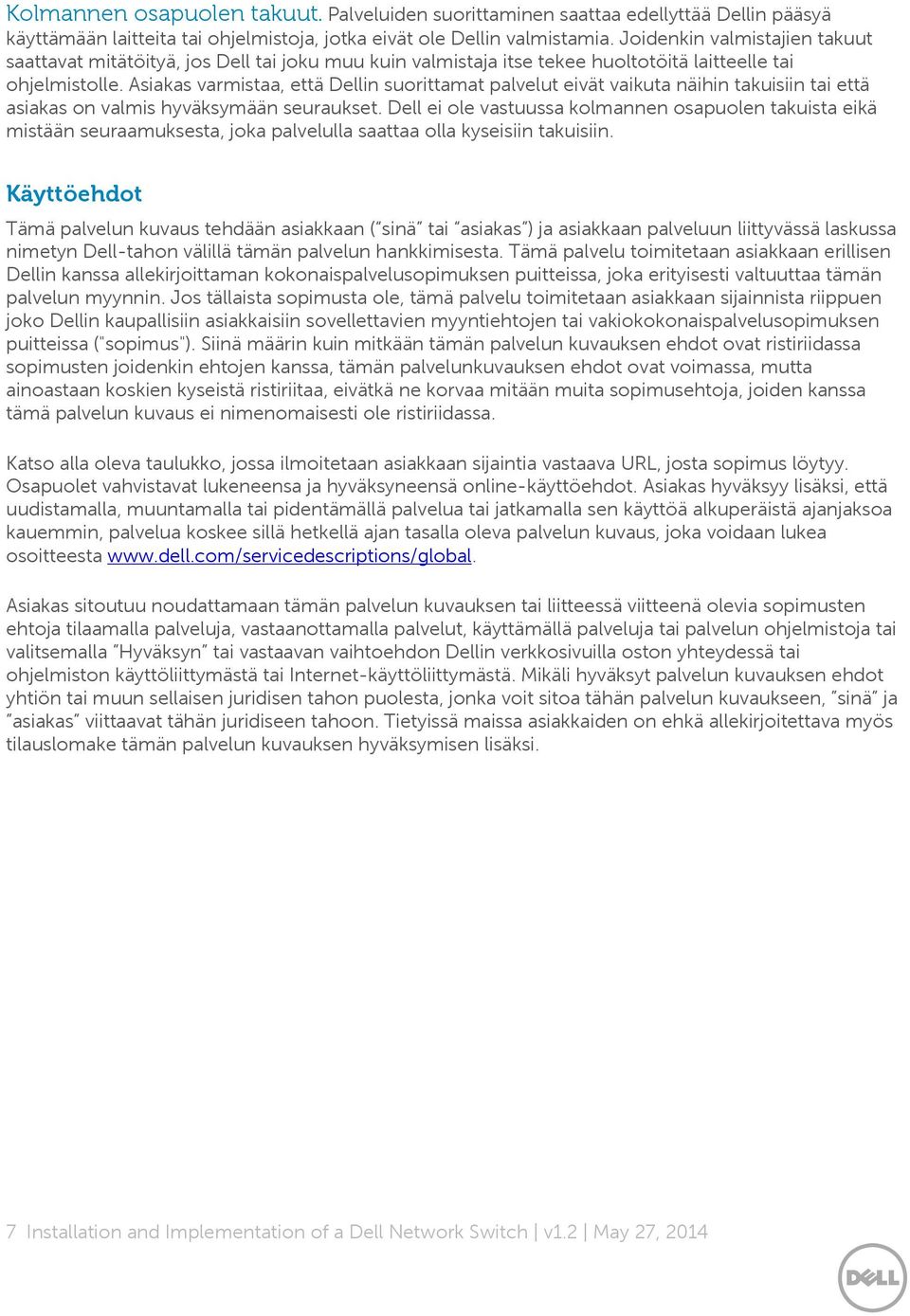 Kolmannen osapuolen takuut. Palveluiden suorittaminen saattaa edellyttää Dellin pääsyä käyttämään laitteita tai ohjelmistoja, jotka eivät ole Dellin valmistamia. Joidenkin valmistajien takuut saattavat mitätöityä, jos Dell tai joku muu kuin valmistaja itse tekee huoltotöitä laitteelle tai ohjelmistolle. Asiakas varmistaa, että Dellin suorittamat palvelut eivät vaikuta näihin takuisiin tai että asiakas on valmis hyväksymään seuraukset. Dell ei ole vastuussa kolmannen osapuolen takuista eikä mistään seuraamuksesta, joka palvelulla saattaa olla kyseisiin takuisiin.

Käyttöehdot

Tämä palvelun kuvaus tehdään asiakkaan ("sinä" tai "asiakas") ja asiakkaan palveluun liittyvässä laskussa nimetyn Dell-tahon välillä tämän palvelun hankkimisesta. Tämä palvelu toimitetaan asiakkaan erillisen Dellin kanssa allekirjoittaman kokonaispalvelusopimuksen puitteissa, joka erityisesti valtuuttaa tämän palvelun myynnin. Jos tällaista sopimusta ole, tämä palvelu toimitetaan asiakkaan sijainnista riippuen joko Dellin kaupallisiin asiakkaisiin sovellettavien myyntiehtojen tai vakiokokonaispalvelusopimuksen puitteissa ("sopimus"). Siinä määrin kuin mitkään tämän palvelun kuvauksen ehdot ovat ristiriidassa sopimusten joidenkin ehtojen kanssa, tämän palvelunkuvauksen ehdot ovat voimassa, mutta ainoastaan koskien kyseistä ristiriitaa, eivätkä ne korvaa mitään muita sopimusehtoja, joiden kanssa tämä palvelun kuvaus ei nimenomaisesti ole ristiriidassa.

Katso alla oleva taulukko, jossa ilmoitetaan asiakkaan sijaintia vastaava URL, josta sopimus löytyy. Osapuolet vahvistavat lukeneensa ja hyväksyneensä online-käyttöehdot. Asiakas hyväksyy lisäksi, että uudistamalla, muuntamalla tai pidentämällä palvelua tai jatkamalla sen käyttöä alkuperäistä ajanjaksoa kauemmin, palvelua koskee sillä hetkellä ajan tasalla oleva palvelun kuvaus, joka voidaan lukea osoitteesta www.dell.com/servicedescriptions/global.

Asiakas sitoutuu noudattamaan tämän palvelun kuvauksen tai liitteessä viitteenä olevia sopimusten ehtoja tilaamalla palveluja, vastaanottamalla palvelut, käyttämällä palveluja tai palvelun ohjelmistoja tai valitsemalla "Hyväksyn" tai vastaavan vaihtoehdon Dellin verkkosivuilla oston yhteydessä tai ohjelmiston käyttöliittymästä tai Internet-käyttöliittymästä. Mikäli hyväksyt palvelun kuvauksen ehdot yhtiön tai muun sellaisen juridisen tahon puolesta, jonka voit sitoa tähän palvelun kuvaukseen, "sinä" ja "asiakas" viittaavat tähän juridiseen tahoon. Tietyissä maissa asiakkaiden on ehkä allekirjoitettava myös tilauslomake tämän palvelun kuvauksen hyväksymisen lisäksi.

7 Installation and Implementation of a Dell Network Switch | v1.2 | May 27, 2014

DELL